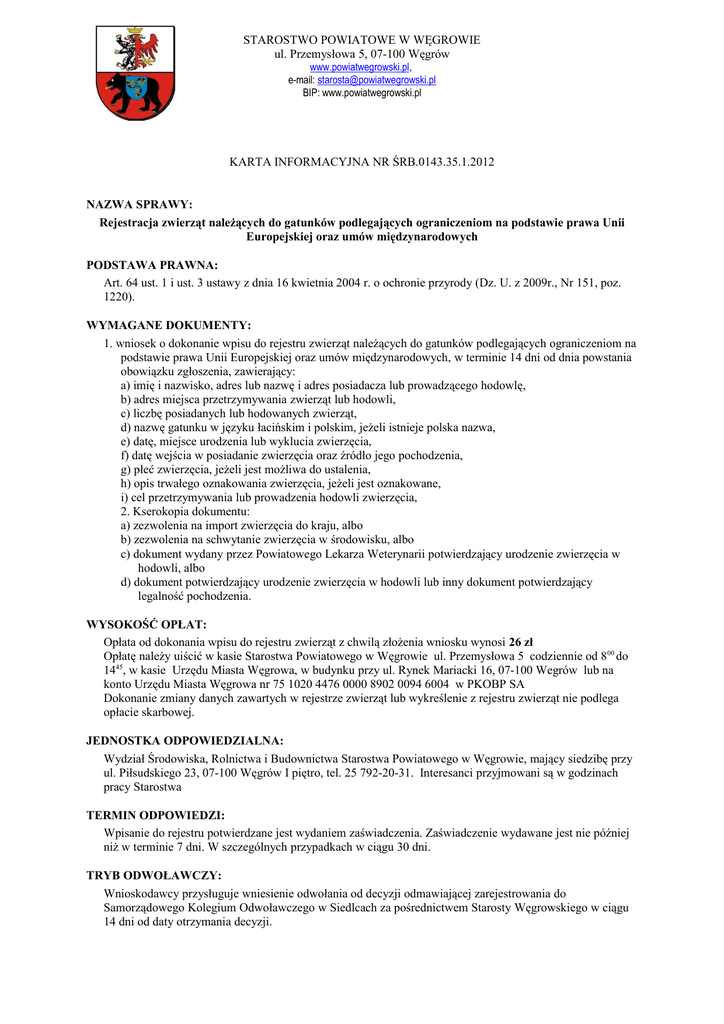 STAROSTWO POWIATOWE W WĘGROWIE
ul. Przemysłowa 5, 07-100 Węgrów
www.powiatwegrowski.pl,
e-mail: starosta@powiatwegrowski.pl
BIP: www.powiatwegrowski.pl

KARTA INFORMACYJNA NR ŚRB.0143.35.1.2012

NAZWA SPRAWY:

Rejestracja zwierząt należących do gatunków podlegających ograniczeniom na podstawie prawa Unii Europejskiej oraz umów międzynarodowych

PODSTAWA PRAWNA:

Art. 64 ust. 1 i ust. 3 ustawy z dnia 16 kwietnia 2004 r. o ochronie przyrody (Dz. U. z 2009r., Nr 151, poz. 1220).

WYMAGANE DOKUMENTY:

1. wniosek o dokonanie wpisu do rejestru zwierząt należących do gatunków podlegających ograniczeniom na podstawie prawa Unii Europejskiej oraz umów międzynarodowych, w terminie 14 dni od dnia powstania obowiązku zgłoszenia, zawierający:
a) imię i nazwisko, adres lub nazwę i adres posiadacza lub prowadzącego hodowlę,
b) adres miejsca przetrzymywania zwierząt lub hodowli,
c) liczbę posiadanych lub hodowanych zwierząt,
d) nazwę gatunku w języku łacińskim i polskim, jeżeli istnieje polska nazwa,
e) datę, miejsce urodzenia lub wyklucia zwierzęcia,
f) datę wejścia w posiadanie zwierzęcia oraz źródło jego pochodzenia,
g) płeć zwierzęcia, jeżeli jest możliwa do ustalenia,
h) opis trwałego oznakowania zwierzęcia, jeżeli jest oznakowane,
i) cel przetrzymywania lub prowadzenia hodowli zwierzęcia,
2. Kserokopia dokumentu:
a) zezwolenia na import zwierzęcia do kraju, albo
b) zezwolenia na schwytanie zwierzęcia w środowisku, albo
c) dokument wydany przez Powiatowego Lekarza Weterynarii potwierdzający urodzenie zwierzęcia w hodowli, albo
d) dokument potwierdzający urodzenie zwierzęcia w hodowli lub inny dokument potwierdzający legalność pochodzenia.

WYSOKOŚĆ OPŁAT:

Opłata od dokonania wpisu do rejestru zwierząt z chwilą złożenia wniosku wynosi 26 zł
Opłatę należy uiścić w kasie Starostwa Powiatowego w Węgrowie ul. Przemysłowa 5 codziennie od $8^{00}$ do $14^{45}$, w kasie Urzędu Miasta Węgrowa, w budynku przy ul. Rynek Mariacki 16, 07-100 Węgrów lub na konto Urzędu Miasta Węgrowa nr 75 1020 4476 0000 8902 0094 6004 w PKOBP SA
Dokonanie zmiany danych zawartych w rejestrze zwierząt lub wykreślenie z rejestru zwierząt nie podlega opłacie skarbowej.

JEDNOSTKA ODPOWIEDZIALNA:

Wydział Środowiska, Rolnictwa i Budownictwa Starostwa Powiatowego w Węgrowie, mający siedzibę przy ul. Piłsudskiego 23, 07-100 Węgrów I piętro, tel. 25 792-20-31. Interesanci przyjmowani są w godzinach pracy Starostwa

TERMIN ODPOWIEDZI:

Wpisanie do rejestru potwierdzane jest wydaniem zaświadczenia. Zaświadczenie wydawane jest nie później niż w terminie 7 dni. W szczególnych przypadkach w ciągu 30 dni.

TRYB ODWOŁAWCZY:

Wnioskodawcy przysługuje wniesienie odwołania od decyzji odmawiającej zarejestrowania do Samorządowego Kolegium Odwoławczego w Siedlcach za pośrednictwem Starosty Węgrowskiego w ciągu 14 dni od daty otrzymania decyzji.